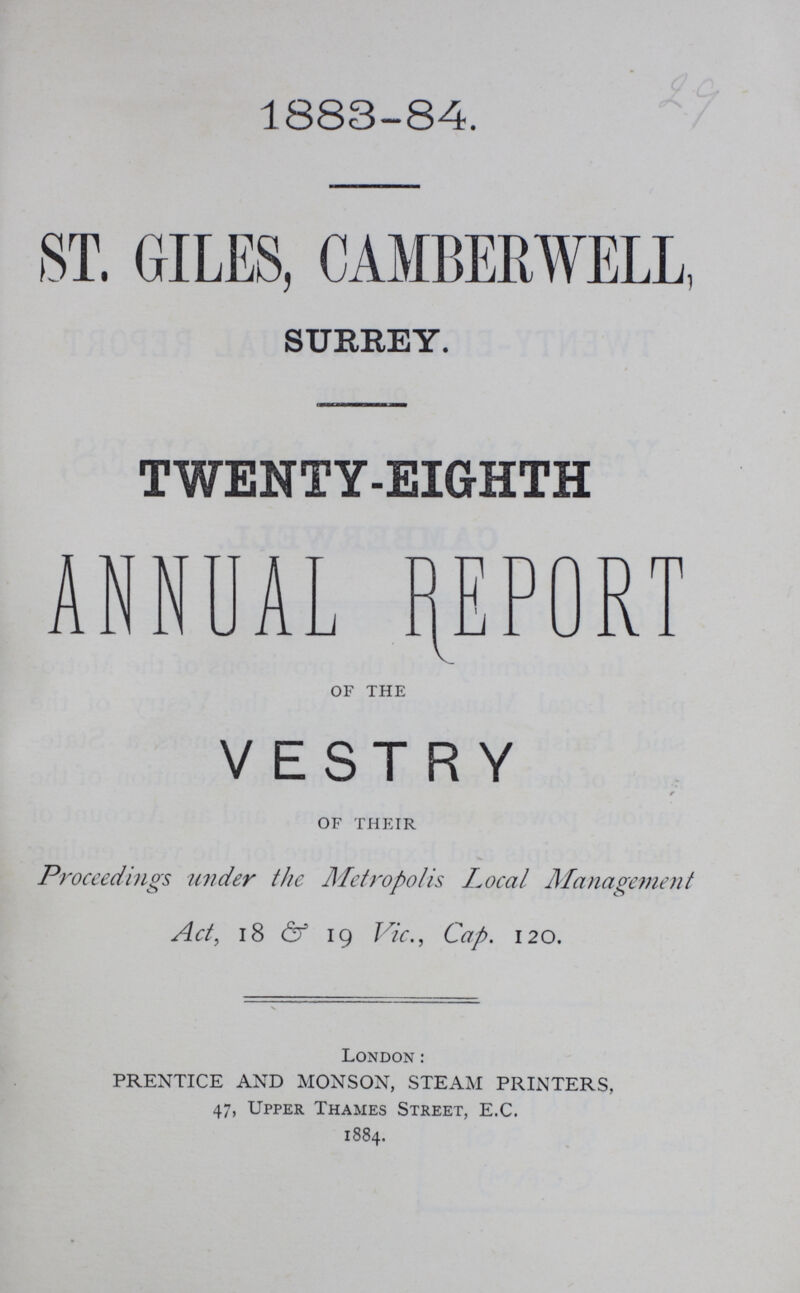 1883-84.

29

ST. GILES, CAMBERWELL, SURREY.

TWENTY-EIGHTH ANNUAL REPORT OF THE VESTRY OF THEIR Proceedings under the Metropolis Local Management Act, 18 & 19 Vic., Cap. 120.

London: PRENTICE AND MONSON, STEAM PRINTERS, 47, Upper Thames Street, E.C. 1884.